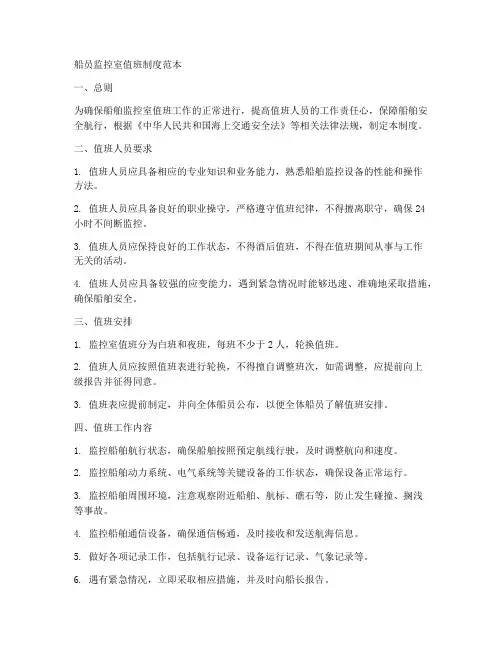 船员监控室值班制度范本

一、总则

为确保船舶监控室值班工作的正常进行，提高值班人员的工作责任心，保障船舶安全航行，根据《中华人民共和国海上交通安全法》等相关法律法规，制定本制度。

二、值班人员要求

1. 值班人员应具备相应的专业知识和业务能力，熟悉船舶监控设备的性能和操作方法。

2. 值班人员应具备良好的职业操守，严格遵守值班纪律，不得擅离职守，确保24小时不间断监控。

3. 值班人员应保持良好的工作状态，不得酒后值班，不得在值班期间从事与工作无关的活动。

4. 值班人员应具备较强的应变能力，遇到紧急情况时能够迅速、准确地采取措施，确保船舶安全。

三、值班安排

1. 监控室值班分为白班和夜班，每班不少于2人，轮换值班。

2. 值班人员应按照值班表进行轮换，不得擅自调整班次，如需调整，应提前向上级报告并征得同意。

3. 值班表应提前制定，并向全体船员公布，以便全体船员了解值班安排。

四、值班工作内容

1. 监控船舶航行状态，确保船舶按照预定航线行驶，及时调整航向和速度。

2. 监控船舶动力系统、电气系统等关键设备的工作状态，确保设备正常运行。

3. 监控船舶周围环境，注意观察附近船舶、航标、礁石等，防止发生碰撞、搁浅等事故。

4. 监控船舶通信设备，确保通信畅通，及时接收和发送航海信息。

5. 做好各项记录工作，包括航行记录、设备运行记录、气象记录等。

6. 遇有紧急情况，立即采取相应措施，并及时向船长报告。